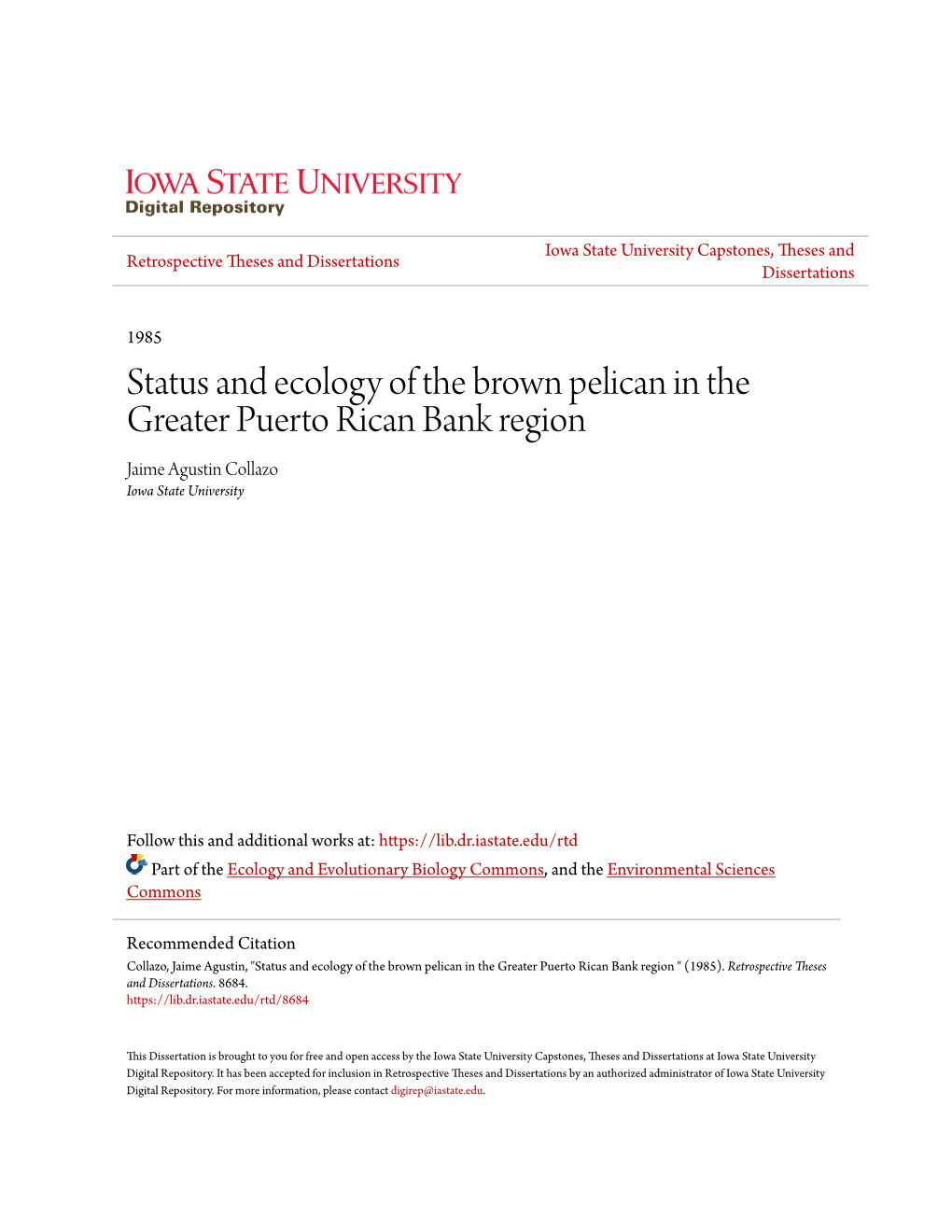 IOWA STATE UNIVERSITY
Digital Repository

Retrospective Theses and Dissertations

Iowa State University Capstones, Theses and Dissertations

1985

Status and ecology of the brown pelican in the Greater Puerto Rican Bank region

Jaime Agustin Collazo
Iowa State University

Follow this and additional works at: https://lib.dr.iastate.edu/rtd

Part of the Ecology and Evolutionary Biology Commons, and the Environmental Sciences Commons

Recommended Citation
Collazo, Jaime Agustin, "Status and ecology of the brown pelican in the Greater Puerto Rican Bank region " (1985). Retrospective Theses and Dissertations. 8684.
https://lib.dr.iastate.edu/rtd/8684

This Dissertation is brought to you for free and open access by the Iowa State University Capstones, Theses and Dissertations at Iowa State University Digital Repository. It has been accepted for inclusion in Retrospective Theses and Dissertations by an authorized administrator of Iowa State University Digital Repository. For more information, please contact digirep@iastate.edu.